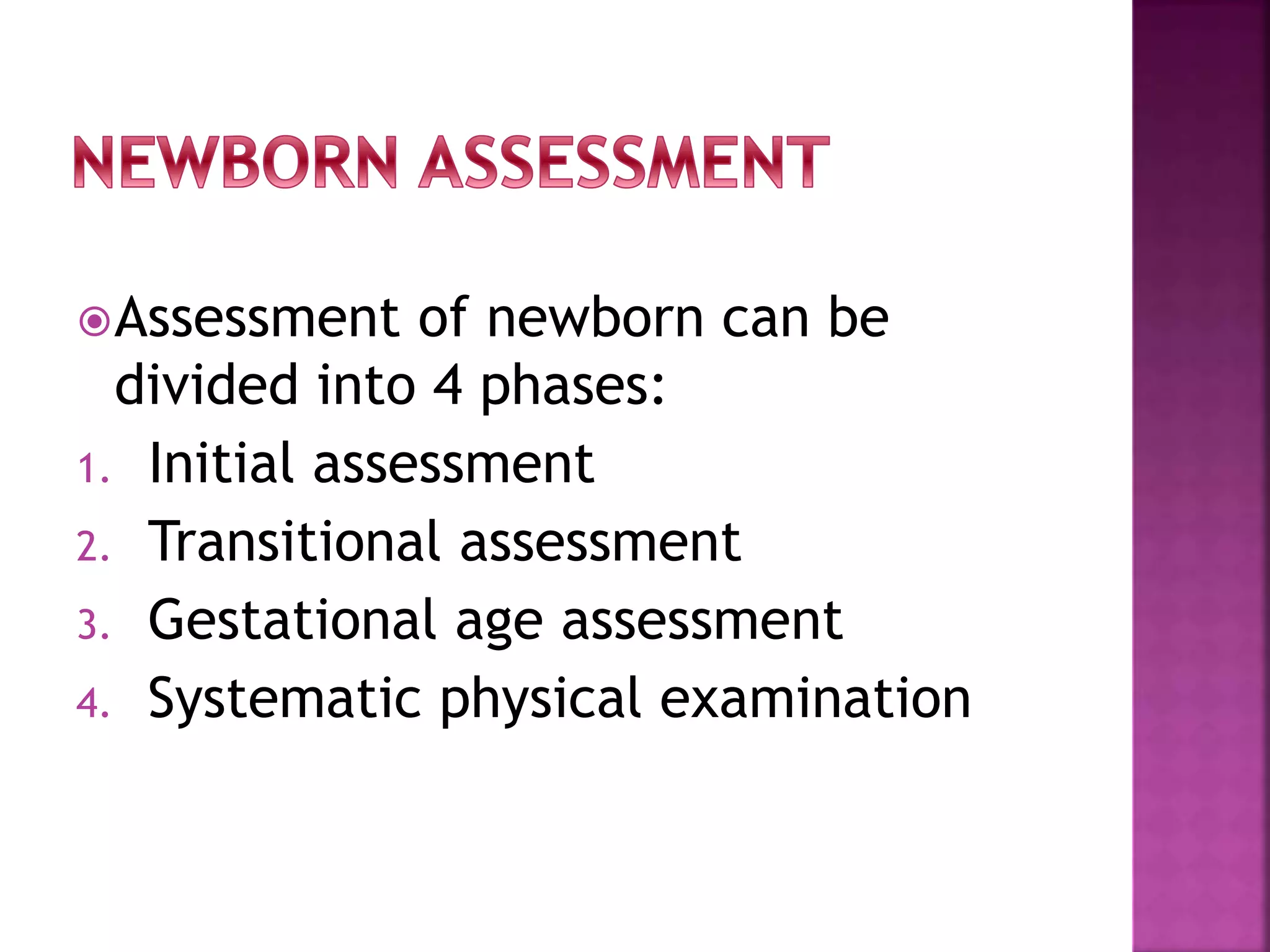 NEWBORN ASSESSMENT

Assessment of newborn can be divided into 4 phases:

1. Initial assessment
2. Transitional assessment
3. Gestational age assessment
4. Systematic physical examination